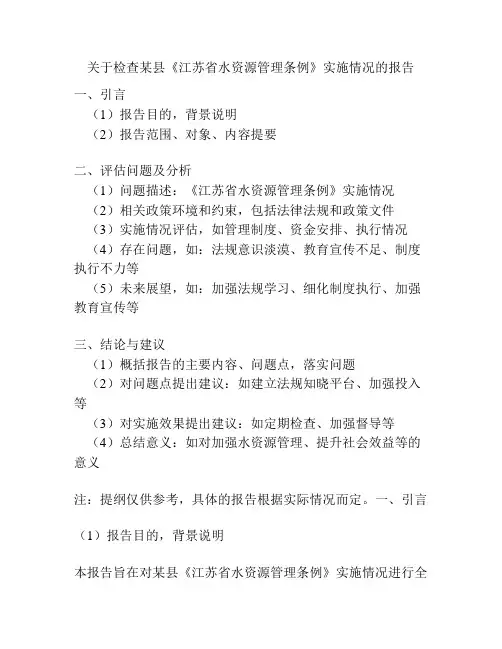 关于检查某县《江苏省水资源管理条例》实施情况的报告

一、引言

（1）报告目的，背景说明

（2）报告范围、对象、内容提要

二、评估问题及分析

（1）问题描述：《江苏省水资源管理条例》实施情况

（2）相关政策环境和约束，包括法律法规和政策文件

（3）实施情况评估，如管理制度、资金安排、执行情况

（4）存在问题，如：法规意识淡漠、教育宣传不足、制度执行不力等

（5）未来展望，如：加强法规学习、细化制度执行、加强教育宣传等

三、结论与建议

（1）概括报告的主要内容、问题点，落实问题

（2）对问题点提出建议：如建立法规知晓平台、加强投入等

（3）对实施效果提出建议：如定期检查、加强督导等

（4）总结意义：如对加强水资源管理、提升社会效益等的意义

注：提纲仅供参考，具体的报告根据实际情况而定。一、引言

（1）报告目的，背景说明

本报告旨在对某县《江苏省水资源管理条例》实施情况进行全